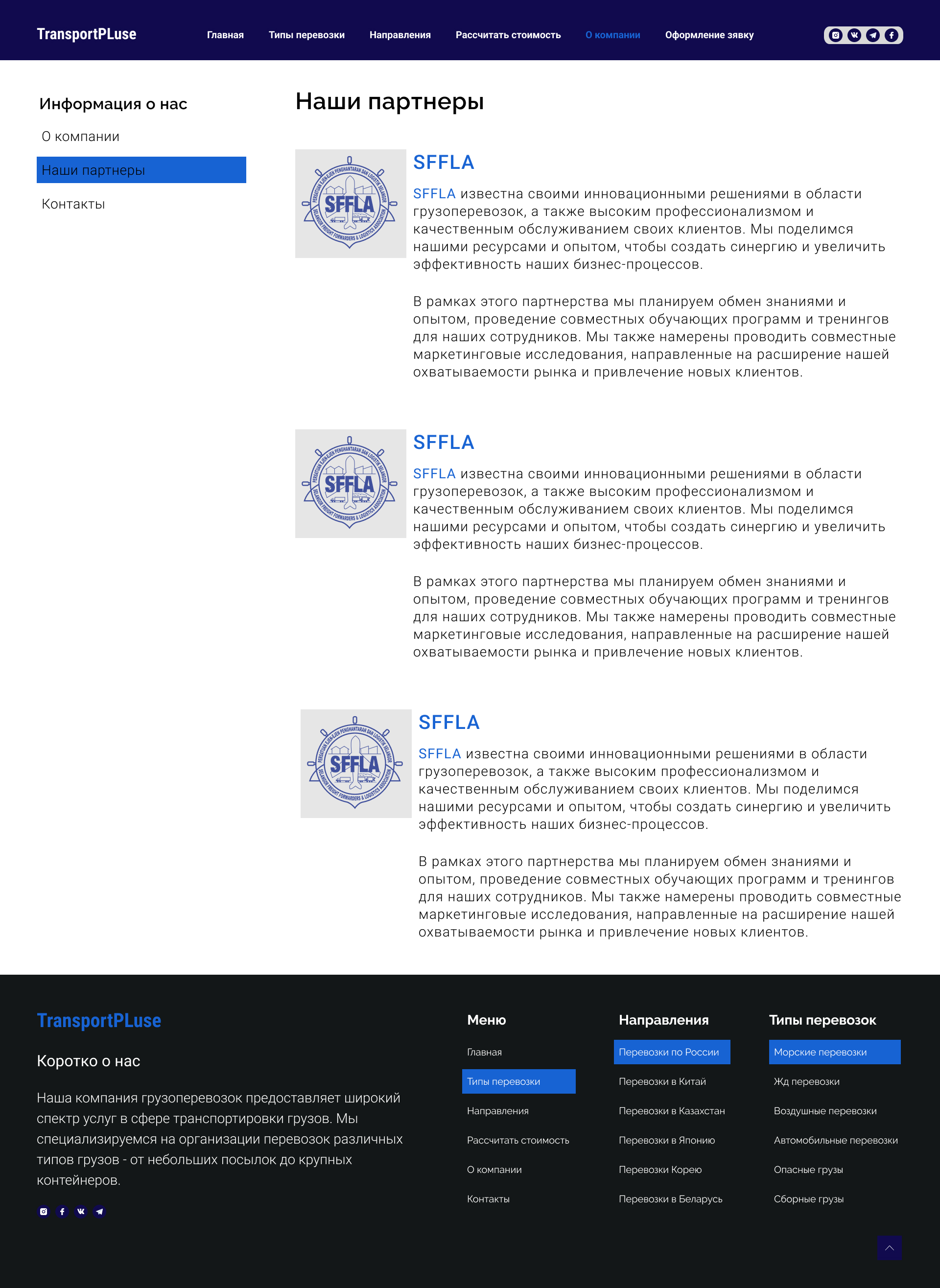 TransportPLuse

Главная Типы перевозки Направления Рассчитать стоимость О компании Оформление заявку

Информация о нас

О компании

Наши партнеры

Контакты

Наши партнеры

PERSATUAN EJEN-EJEN PENGHANTARAN DAN LOGISTIK SELANGOR SFFLA SELANGOR FREIGHT FORWARDERS & LOGISTICS ASSOCIATION

SFFLA

SFFLA известна своими инновационными решениями в области грузоперевозок, а также высоким профессионализмом и качественным обслуживанием своих клиентов. Мы поделимся нашими ресурсами и опытом, чтобы создать синергию и увеличить эффективность наших бизнес-процессов.

В рамках этого партнерства мы планируем обмен знаниями и опытом, проведение совместных обучающих программ и тренингов для наших сотрудников. Мы также намерены проводить совместные маркетинговые исследования, направленные на расширение нашей охватываемости рынка и привлечение новых клиентов.

PERSATUAN EJEN-EJEN PENGHANTARAN DAN LOGISTIK SELANGOR SFFLA SELANGOR FREIGHT FORWARDERS & LOGISTICS ASSOCIATION

SFFLA

SFFLA известна своими инновационными решениями в области грузоперевозок, а также высоким профессионализмом и качественным обслуживанием своих клиентов. Мы поделимся нашими ресурсами и опытом, чтобы создать синергию и увеличить эффективность наших бизнес-процессов.

В рамках этого партнерства мы планируем обмен знаниями и опытом, проведение совместных обучающих программ и тренингов для наших сотрудников. Мы также намерены проводить совместные маркетинговые исследования, направленные на расширение нашей охватываемости рынка и привлечение новых клиентов.

PERSATUAN EJEN-EJEN PENGHANTARAN DAN LOGISTIK SELANGOR SFFLA SELANGOR FREIGHT FORWARDERS & LOGISTICS ASSOCIATION

SFFLA

SFFLA известна своими инновационными решениями в области грузоперевозок, а также высоким профессионализмом и качественным обслуживанием своих клиентов. Мы поделимся нашими ресурсами и опытом, чтобы создать синергию и увеличить эффективность наших бизнес-процессов.

В рамках этого партнерства мы планируем обмен знаниями и опытом, проведение совместных обучающих программ и тренингов для наших сотрудников. Мы также намерены проводить совместные маркетинговые исследования, направленные на расширение нашей охватываемости рынка и привлечение новых клиентов.

TransportPLuse

Коротко о нас

Наша компания грузоперевозок предоставляет широкий спектр услуг в сфере транспортировки грузов. Мы специализируемся на организации перевозок различных типов грузов - от небольших посылок до крупных контейнеров.

Меню

Главная

Типы перевозки

Направления

Рассчитать стоимость

О компании

Контакты

Направления

Перевозки по России

Перевозки в Китай

Перевозки в Казахстан

Перевозки в Японию

Перевозки Корею

Перевозки в Беларусь

Типы перевозок

Морские перевозки

Жд перевозки

Воздушные перевозки

Автомобильные перевозки

Опасные грузы

Сборные грузы